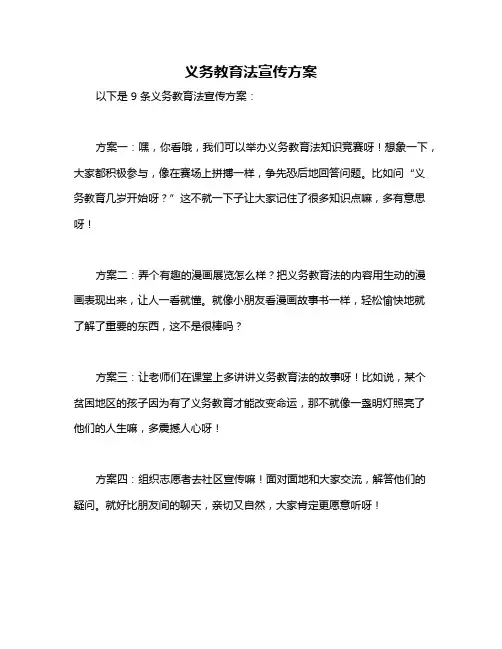 义务教育法宣传方案

以下是 9 条义务教育法宣传方案：

方案一：嘿，你看哦，我们可以举办义务教育法知识竞赛呀！想象一下，大家都积极参与，像在赛场上拼搏一样，争先恐后地回答问题。比如问“义务教育几岁开始呀？”这不就一下子让大家记住了很多知识点嘛，多有意思呀！

方案二：弄个有趣的漫画展览怎么样？把义务教育法的内容用生动的漫画表现出来，让人一看就懂。就像小朋友看漫画故事书一样，轻松愉快地就了解了重要的东西，这不是很棒吗？

方案三：让老师们在课堂上多讲讲义务教育法的故事呀！比如说，某个贫困地区的孩子因为有了义务教育才能改变命运，那不就像一盏明灯照亮了他们的人生嘛，多震撼人心呀！

方案四：组织志愿者去社区宣传嘛！面对面地和大家交流，解答他们的疑问。就好比朋友间的聊天，亲切又自然，大家肯定更愿意听呀！